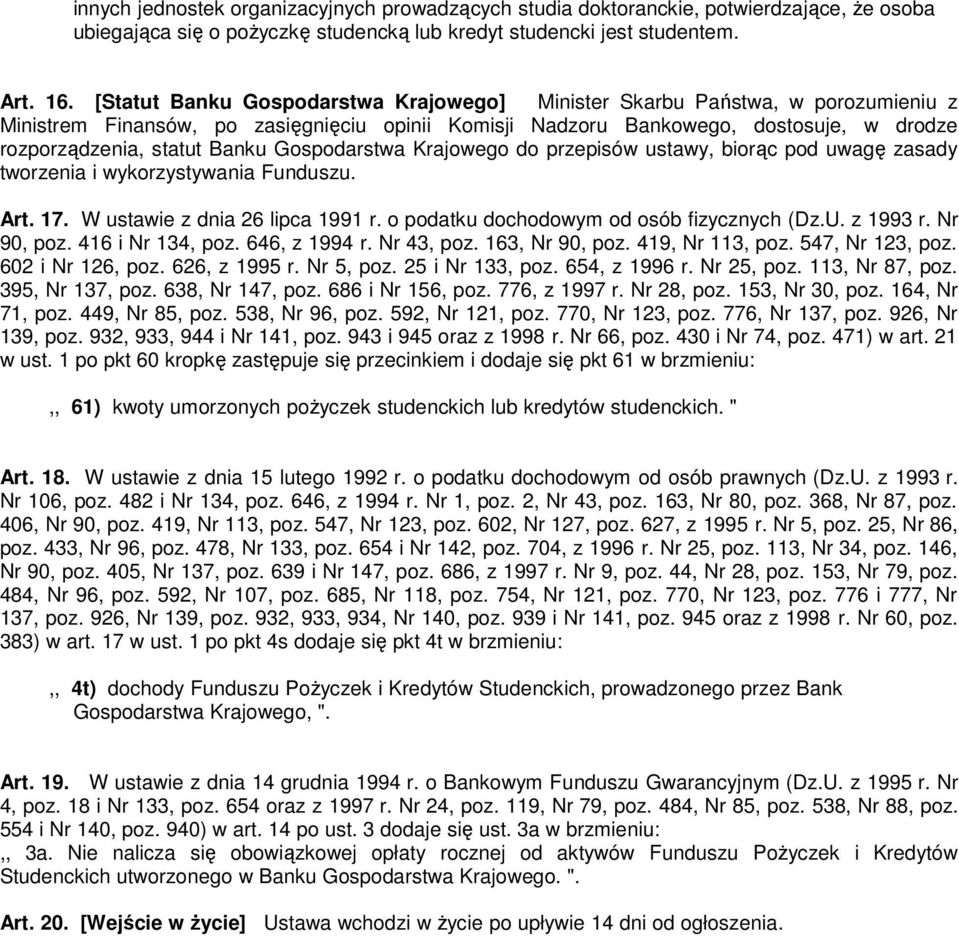 innych jednostek organizacyjnych prowadzących studia doktoranckie, potwierdzające, że osoba ubiegająca się o pożyczkę studencką lub kredyt studencki jest studentem.

Art. 16. [Statut Banku Gospodarstwa Krajowego] Minister Skarbu Państwa, w porozumieniu z Ministrem Finansów, po zasięgnięciu opinii Komisji Nadzoru Bankowego, dostosuje, w drodze rozporządzenia, statut Banku Gospodarstwa Krajowego do przepisów ustawy, biorąc pod uwagę zasady tworzenia i wykorzystywania Funduszu.

Art. 17. W ustawie z dnia 26 lipca 1991 r. o podatku dochodowym od osób fizycznych (Dz.U. z 1993 r. Nr 90, poz. 416 i Nr 134, poz. 646, z 1994 r. Nr 43, poz. 163, Nr 90, poz. 419, Nr 113, poz. 547, Nr 123, poz. 602 i Nr 126, poz. 626, z 1995 r. Nr 5, poz. 25 i Nr 133, poz. 654, z 1996 r. Nr 25, poz. 113, Nr 87, poz. 395, Nr 137, poz. 638, Nr 147, poz. 686 i Nr 156, poz. 776, z 1997 r. Nr 28, poz. 153, Nr 30, poz. 164, Nr 71, poz. 449, Nr 85, poz. 538, Nr 96, poz. 592, Nr 121, poz. 770, Nr 123, poz. 776, Nr 137, poz. 926, Nr 139, poz. 932, 933, 944 i Nr 141, poz. 943 i 945 oraz z 1998 r. Nr 66, poz. 430 i Nr 74, poz. 471) w art. 21 w ust. 1 po pkt 60 kropkę zastępuje się przecinkiem i dodaje się pkt 61 w brzmieniu:

,, 61) kwoty umorzonych pożyczek studenckich lub kredytów studenckich. "

Art. 18. W ustawie z dnia 15 lutego 1992 r. o podatku dochodowym od osób prawnych (Dz.U. z 1993 r. Nr 106, poz. 482 i Nr 134, poz. 646, z 1994 r. Nr 1, poz. 2, Nr 43, poz. 163, Nr 80, poz. 368, Nr 87, poz. 406, Nr 90, poz. 419, Nr 113, poz. 547, Nr 123, poz. 602, Nr 127, poz. 627, z 1995 r. Nr 5, poz. 25, Nr 86, poz. 433, Nr 96, poz. 478, Nr 133, poz. 654 i Nr 142, poz. 704, z 1996 r. Nr 25, poz. 113, Nr 34, poz. 146, Nr 90, poz. 405, Nr 137, poz. 639 i Nr 147, poz. 686, z 1997 r. Nr 9, poz. 44, Nr 28, poz. 153, Nr 79, poz. 484, Nr 96, poz. 592, Nr 107, poz. 685, Nr 118, poz. 754, Nr 121, poz. 770, Nr 123, poz. 776 i 777, Nr 137, poz. 926, Nr 139, poz. 932, 933, 934, Nr 140, poz. 939 i Nr 141, poz. 945 oraz z 1998 r. Nr 60, poz. 383) w art. 17 w ust. 1 po pkt 4s dodaje się pkt 4t w brzmieniu:

,, 4t) dochody Funduszu Pożyczek i Kredytów Studenckich, prowadzonego przez Bank Gospodarstwa Krajowego, ".

Art. 19. W ustawie z dnia 14 grudnia 1994 r. o Bankowym Funduszu Gwarancyjnym (Dz.U. z 1995 r. Nr 4, poz. 18 i Nr 133, poz. 654 oraz z 1997 r. Nr 24, poz. 119, Nr 79, poz. 484, Nr 85, poz. 538, Nr 88, poz. 554 i Nr 140, poz. 940) w art. 14 po ust. 3 dodaje się ust. 3a w brzmieniu:
,, 3a. Nie nalicza się obowiązkowej opłaty rocznej od aktywów Funduszu Pożyczek i Kredytów Studenckich utworzonego w Banku Gospodarstwa Krajowego. ".

Art. 20. [Wejście w życie] Ustawa wchodzi w życie po upływie 14 dni od ogłoszenia.